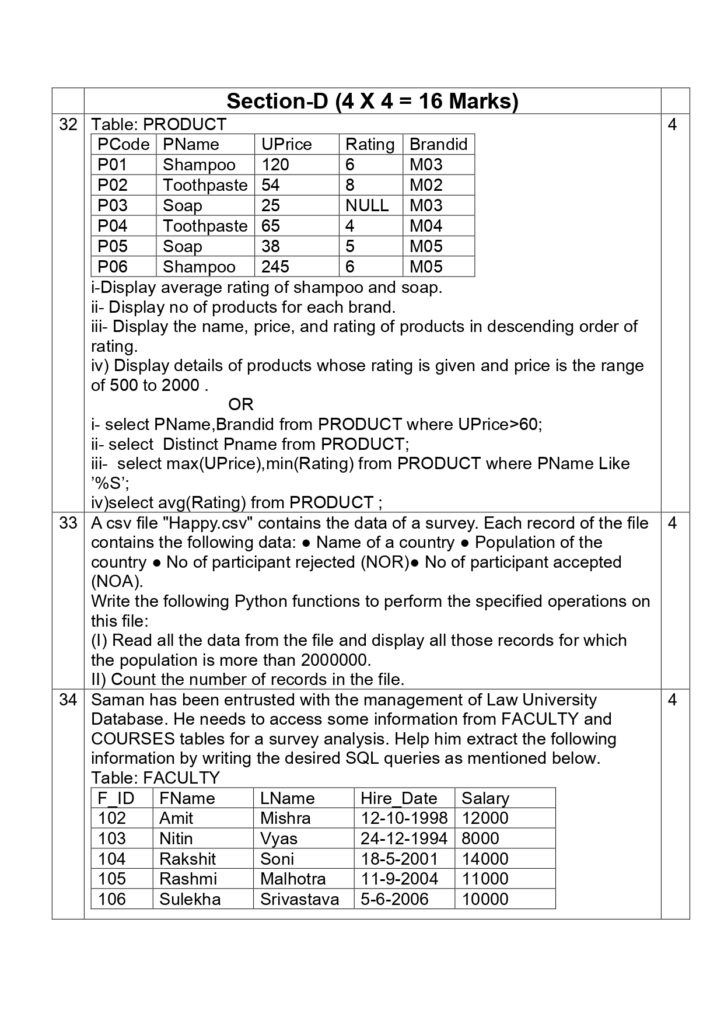 Section-D (4 X 4 = 16 Marks)

32 Table: PRODUCT

| PCode | PName | UPrice | Rating | Brandid |
|---|---|---|---|---|
| P01 | Shampoo | 120 | 6 | M03 |
| P02 | Toothpaste | 54 | 8 | M02 |
| P03 | Soap | 25 | NULL | M03 |
| P04 | Toothpaste | 65 | 4 | M04 |
| P05 | Soap | 38 | 5 | M05 |
| P06 | Shampoo | 245 | 6 | M05 |

i-Display average rating of shampoo and soap.
ii- Display no of products for each brand.
iii- Display the name, price, and rating of products in descending order of rating.
iv) Display details of products whose rating is given and price is the range of 500 to 2000 .
OR
i- select PName,Brandid from PRODUCT where UPrice>60;
ii- select Distinct Pname from PRODUCT;
iii- select max(UPrice),min(Rating) from PRODUCT where PName Like '%S';
iv)select avg(Rating) from PRODUCT ;

4

33 A csv file "Happy.csv" contains the data of a survey. Each record of the file contains the following data: ● Name of a country ● Population of the country ● No of participant rejected (NOR)● No of participant accepted (NOA).
Write the following Python functions to perform the specified operations on this file:
(I) Read all the data from the file and display all those records for which the population is more than 2000000.
II) Count the number of records in the file.

4

34 Saman has been entrusted with the management of Law University Database. He needs to access some information from FACULTY and COURSES tables for a survey analysis. Help him extract the following information by writing the desired SQL queries as mentioned below.
Table: FACULTY

| F_ID | FName | LName | Hire_Date | Salary |
|---|---|---|---|---|
| 102 | Amit | Mishra | 12-10-1998 | 12000 |
| 103 | Nitin | Vyas | 24-12-1994 | 8000 |
| 104 | Rakshit | Soni | 18-5-2001 | 14000 |
| 105 | Rashmi | Malhotra | 11-9-2004 | 11000 |
| 106 | Sulekha | Srivastava | 5-6-2006 | 10000 |

4